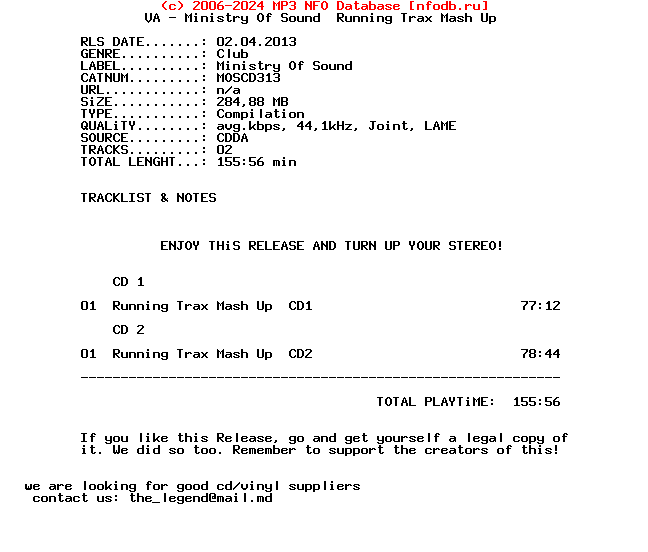 (c) 2006-2024 MP3 NFO Database [nfodb.ru]
VA - Ministry Of Sound Running Trax Mash Up

RLS DATE.......: 02.04.2013
GENRE..........: Club
LABEL..........: Ministry Of Sound
CATNUM.........: MOSCD313
URL............: n/a
SiZE...........: 284,88 MB
TYPE...........: Compilation
QUALiTY........: avg.kbps, 44,1kHz, Joint, LAME
SOURCE.........: CDDA
TRACKS.........: 02
TOTAL LENGHT...: 155:56 min

TRACKLIST & NOTES

ENJOY THiS RELEASE AND TURN UP YOUR STEREO!

CD 1

01 Running Trax Mash Up CD1 77:12

CD 2

01 Running Trax Mash Up CD2 78:44

------------------------------------------------------------

TOTAL PLAYTiME: 155:56

If you like this Release, go and get yourself a legal copy of it. We did so too. Remember to support the creators of this!

we are looking for good cd/vinyl suppliers
contact us: the_legend@mail.md